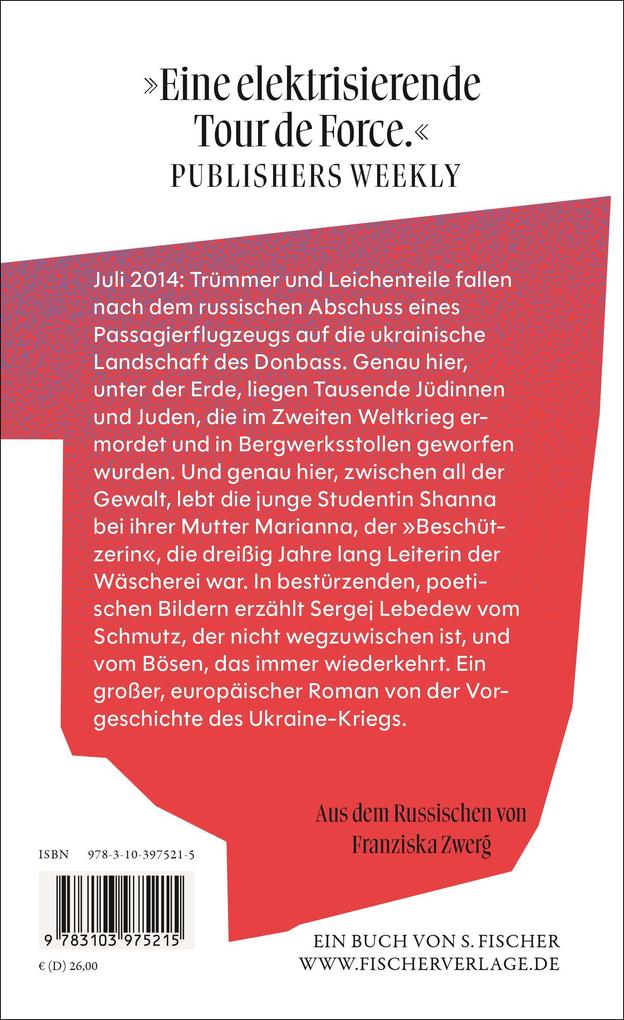 »Eine elektrisierende Tour de Force.«
PUBLISHERS WEEKLY

Juli 2014: Trümmer und Leichenteile fallen nach dem russischen Abschuss eines Passagierflugzeugs auf die ukrainische Landschaft des Donbass. Genau hier, unter der Erde, liegen Tausende Jüdinnen und Juden, die im Zweiten Weltkrieg ermordet und in Bergwerksstollen geworfen wurden. Und genau hier, zwischen all der Gewalt, lebt die junge Studentin Shanna bei ihrer Mutter Marianna, der »Beschützerin«, die dreißig Jahre lang Leiterin der Wäscherei war. In bestürzenden, poetischen Bildern erzählt Sergej Lebedew vom Schmutz, der nicht wegzuwischen ist, und vom Bösen, das immer wiederkehrt. Ein großer, europäischer Roman von der Vorgeschichte des Ukraine-Kriegs.

Aus dem Russischen von Franziska Zwerg

ISBN 978-3-10-397521-5

9 783103 975215

€ (D) 26,00

EIN BUCH VON S. FISCHER
WWW.FISCHERVERLAGE.DE